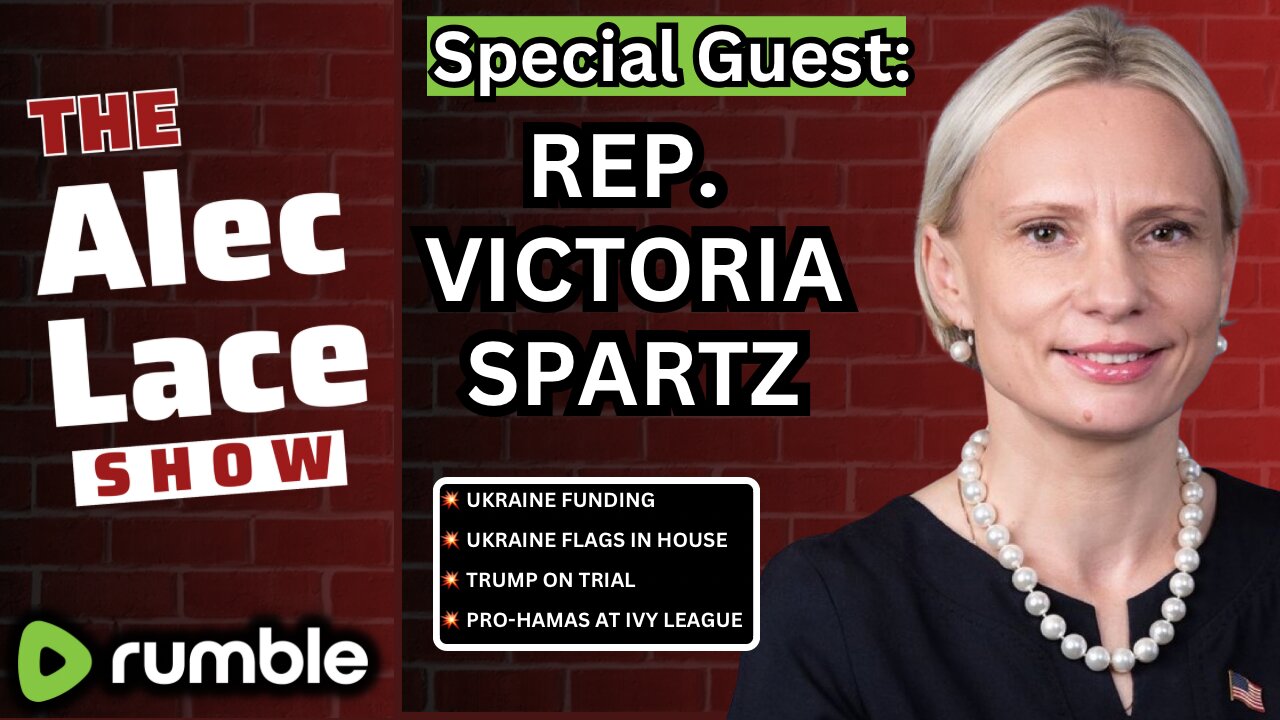 THE
Alec
Lace
SHOW

rumble

Special Guest:

REP.
VICTORIA
SPARTZ

💥 UKRAINE FUNDING
💥 UKRAINE FLAGS IN HOUSE
💥 TRUMP ON TRIAL
💥 PRO-HAMAS AT IVY LEAGUE